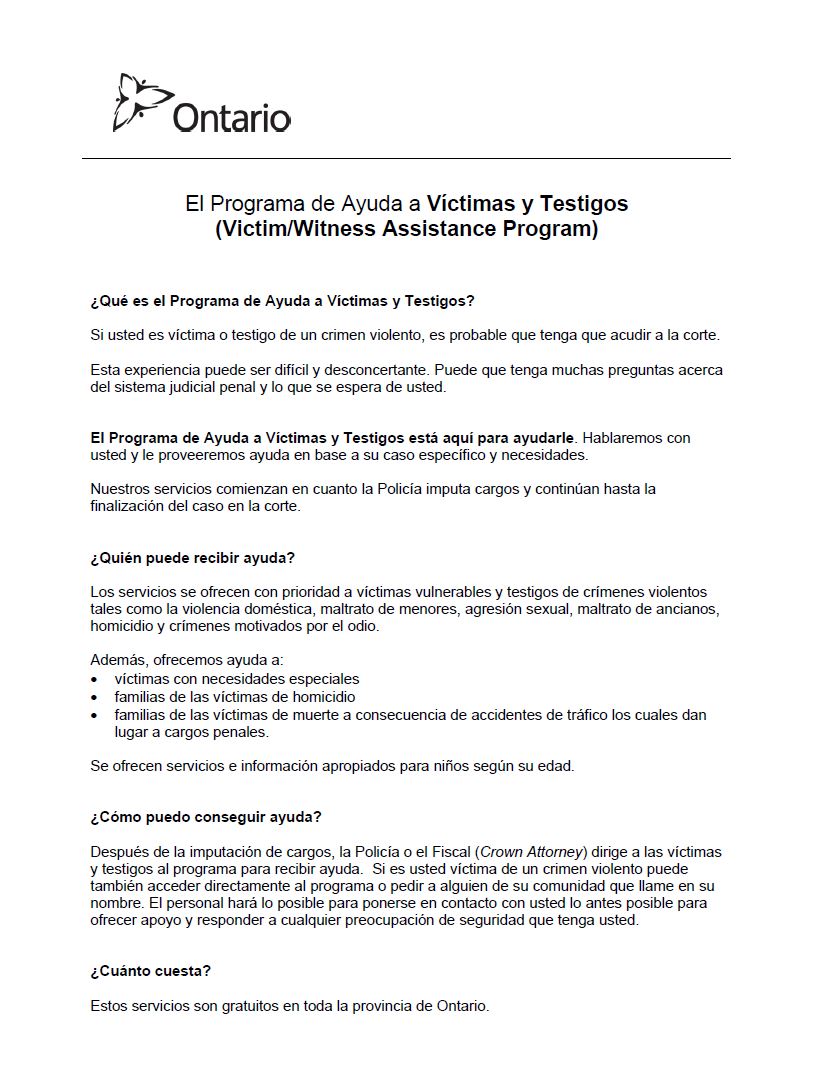 Ontario

El Programa de Ayuda a Víctimas y Testigos
(Victim/Witness Assistance Program)

¿Qué es el Programa de Ayuda a Víctimas y Testigos?

Si usted es víctima o testigo de un crimen violento, es probable que tenga que acudir a la corte.

Esta experiencia puede ser difícil y desconcertante. Puede que tenga muchas preguntas acerca del sistema judicial penal y lo que se espera de usted.

El Programa de Ayuda a Víctimas y Testigos está aquí para ayudarle. Hablaremos con usted y le proveeremos ayuda en base a su caso específico y necesidades.

Nuestros servicios comienzan en cuanto la Policía imputa cargos y continúan hasta la finalización del caso en la corte.

¿Quién puede recibir ayuda?

Los servicios se ofrecen con prioridad a víctimas vulnerables y testigos de crímenes violentos tales como la violencia doméstica, maltrato de menores, agresión sexual, maltrato de ancianos, homicidio y crímenes motivados por el odio.

Además, ofrecemos ayuda a:
• víctimas con necesidades especiales
• familias de las víctimas de homicidio
• familias de las víctimas de muerte a consecuencia de accidentes de tráfico los cuales dan lugar a cargos penales.

Se ofrecen servicios e información apropiados para niños según su edad.

¿Cómo puedo conseguir ayuda?

Después de la imputación de cargos, la Policía o el Fiscal (Crown Attorney) dirige a las víctimas y testigos al programa para recibir ayuda. Si es usted víctima de un crimen violento puede también acceder directamente al programa o pedir a alguien de su comunidad que llame en su nombre. El personal hará lo posible para ponerse en contacto con usted lo antes posible para ofrecer apoyo y responder a cualquier preocupación de seguridad que tenga usted.

¿Cuánto cuesta?

Estos servicios son gratuitos en toda la provincia de Ontario.